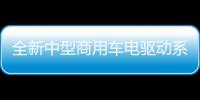 全新中型商用车电驱动系